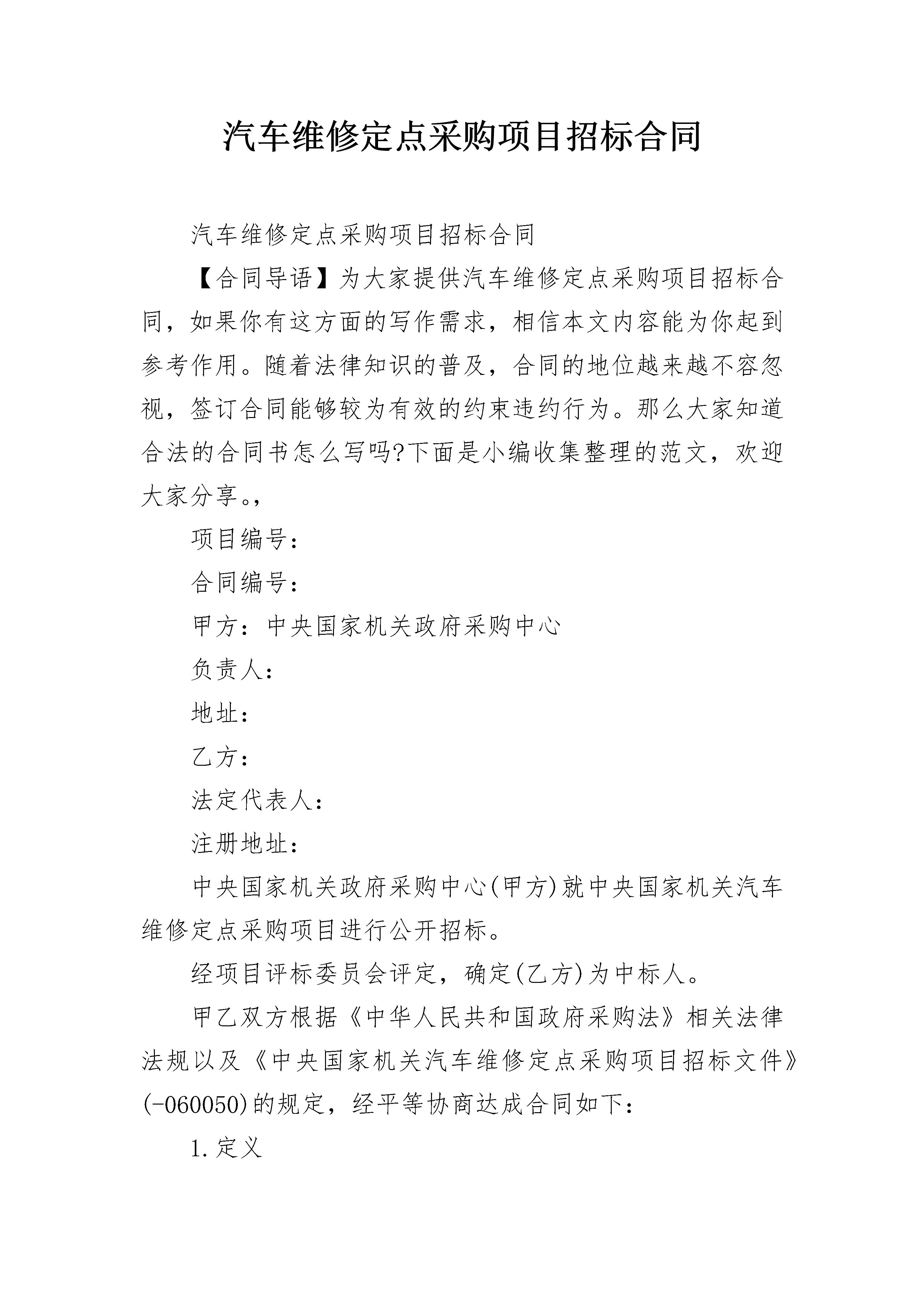 汽车维修定点采购项目招标合同

汽车维修定点采购项目招标合同

【合同导语】为大家提供汽车维修定点采购项目招标合同，如果你有这方面的写作需求，相信本文内容能为你起到参考作用。随着法律知识的普及，合同的地位越来越不容忽视，签订合同能够较为有效的约束违约行为。那么大家知道合法的合同书怎么写吗?下面是小编收集整理的范文，欢迎大家分享。,

项目编号：

合同编号：

甲方：中央国家机关政府采购中心

负责人：

地址：

乙方：

法定代表人：

注册地址：

中央国家机关政府采购中心(甲方)就中央国家机关汽车维修定点采购项目进行公开招标。

经项目评标委员会评定，确定(乙方)为中标人。

甲乙双方根据《中华人民共和国政府采购法》相关法律法规以及《中央国家机关汽车维修定点采购项目招标文件》(-060050)的规定，经平等协商达成合同如下：

1.定义